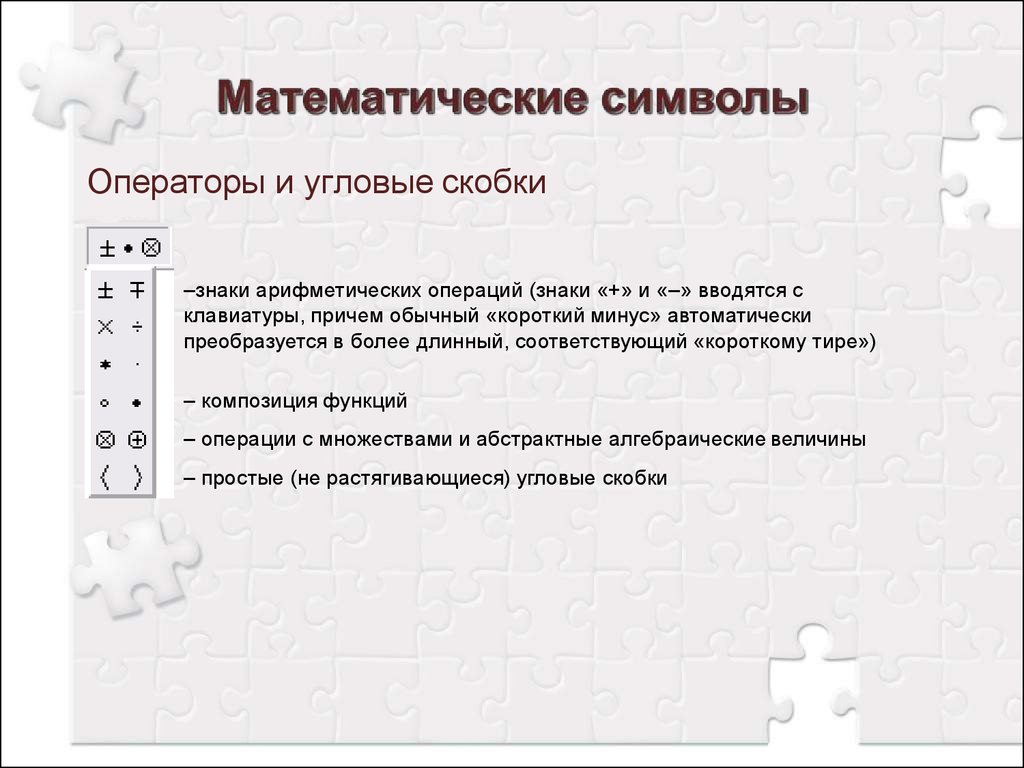 Математические символы

Операторы и угловые скобки

$\pm \bullet \otimes$

$\pm$ $\mp$
$\times$ $\div$
$*$ $\cdot$
$\circ$ $\bullet$
$\otimes$ $\oplus$
$\langle$ $\rangle$

–знаки арифметических операций (знаки «+» и «–» вводятся с клавиатуры, причем обычный «короткий минус» автоматически преобразуется в более длинный, соответствующий «короткому тире»)

– композиция функций

– операции с множествами и абстрактные алгебраические величины

– простые (не растягивающиеся) угловые скобки